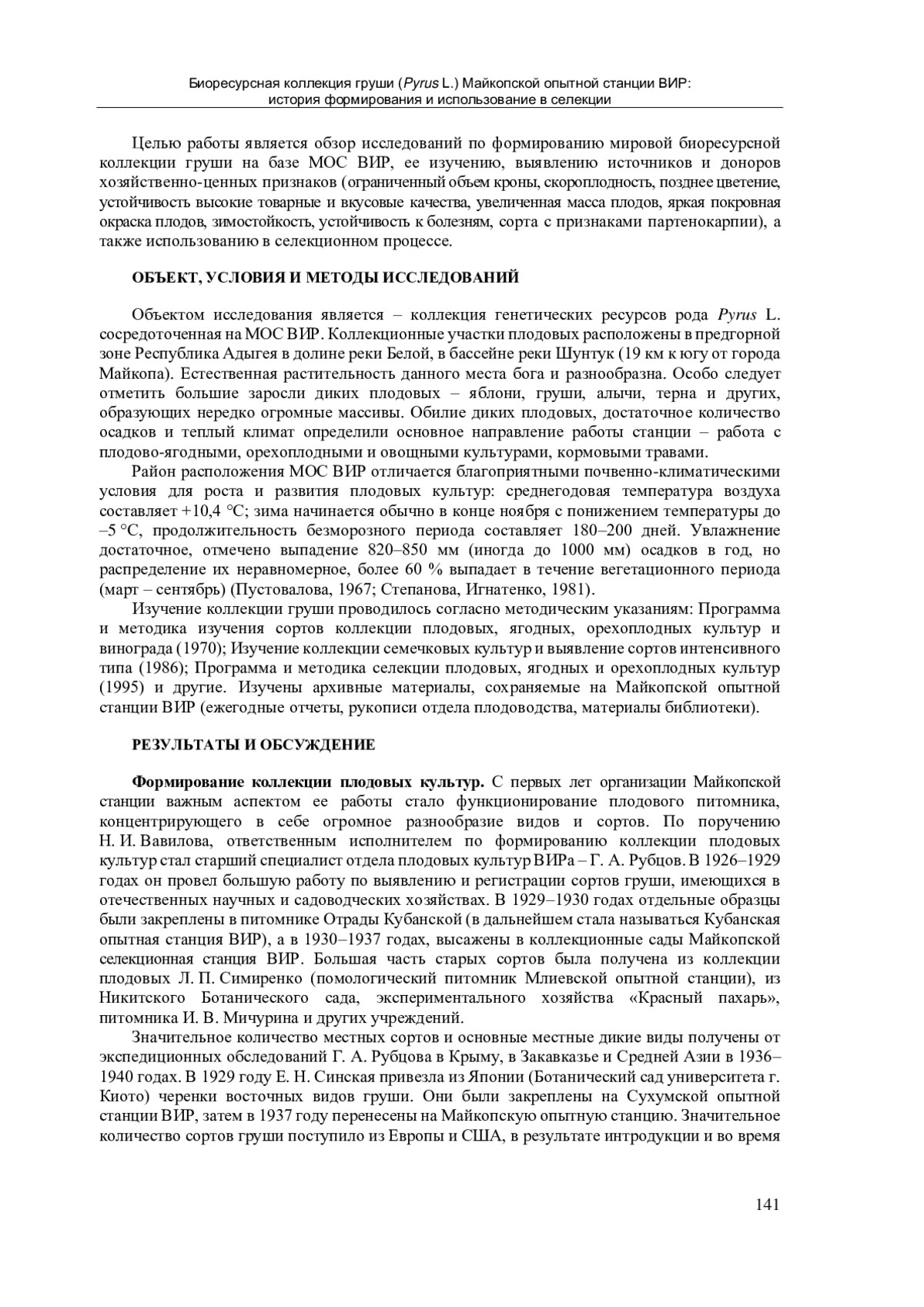 Биоресурсная коллекция груши (Pyrus L.) Майкопской опытной станции ВИР: история формирования и использование в селекции

Целью работы является обзор исследований по формированию мировой биоресурсной коллекции груши на базе МОС ВИР, ее изучению, выявлению источников и доноров хозяйственно-ценных признаков (ограниченный объем кроны, скороплодность, позднее цветение, устойчивость высокие товарные и вкусовые качества, увеличенная масса плодов, яркая покровная окраска плодов, зимостойкость, устойчивость к болезням, сорта с признаками партенокарпии), а также использованию в селекционном процессе.

ОБЪЕКТ, УСЛОВИЯ И МЕТОДЫ ИССЛЕДОВАНИЙ

Объектом исследования является – коллекция генетических ресурсов рода Pyrus L. сосредоточенная на МОС ВИР. Коллекционные участки плодовых расположены в предгорной зоне Республика Адыгея в долине реки Белой, в бассейне реки Шунтук (19 км к югу от города Майкопа). Естественная растительность данного места бога и разнообразна. Особо следует отметить большие заросли диких плодовых – яблони, груши, алычи, терна и других, образующих нередко огромные массивы. Обилие диких плодовых, достаточное количество осадков и теплый климат определили основное направление работы станции – работа с плодово-ягодными, орехоплодными и овощными культурами, кормовыми травами.

Район расположения МОС ВИР отличается благоприятными почвенно-климатическими условия для роста и развития плодовых культур: среднегодовая температура воздуха составляет +10,4 °С; зима начинается обычно в конце ноября с понижением температуры до –5 °С, продолжительность безморозного периода составляет 180–200 дней. Увлажнение достаточное, отмечено выпадение 820–850 мм (иногда до 1000 мм) осадков в год, но распределение их неравномерное, более 60 % выпадает в течение вегетационного периода (март – сентябрь) (Пустовалова, 1967; Степанова, Игнатенко, 1981).

Изучение коллекции груши проводилось согласно методическим указаниям: Программа и методика изучения сортов коллекции плодовых, ягодных, орехоплодных культур и винограда (1970); Изучение коллекции семечковых культур и выявление сортов интенсивного типа (1986); Программа и методика селекции плодовых, ягодных и орехоплодных культур (1995) и другие. Изучены архивные материалы, сохраняемые на Майкопской опытной станции ВИР (ежегодные отчеты, рукописи отдела плодоводства, материалы библиотеки).

РЕЗУЛЬТАТЫ И ОБСУЖДЕНИЕ

Формирование коллекции плодовых культур. С первых лет организации Майкопской станции важным аспектом ее работы стало функционирование плодового питомника, концентрирующего в себе огромное разнообразие видов и сортов. По поручению Н. И. Вавилова, ответственным исполнителем по формированию коллекции плодовых культур стал старший специалист отдела плодовых культур ВИРа – Г. А. Рубцов. В 1926–1929 годах он провел большую работу по выявлению и регистрации сортов груши, имеющихся в отечественных научных и садоводческих хозяйствах. В 1929–1930 годах отдельные образцы были закреплены в питомнике Отрады Кубанской (в дальнейшем стала называться Кубанская опытная станция ВИР), а в 1930–1937 годах, высажены в коллекционные сады Майкопской селекционная станция ВИР. Большая часть старых сортов была получена из коллекции плодовых Л. П. Симиренко (помологический питомник Млиевской опытной станции), из Никитского Ботанического сада, экспериментального хозяйства «Красный пахарь», питомника И. В. Мичурина и других учреждений.

Значительное количество местных сортов и основные местные дикие виды получены от экспедиционных обследований Г. А. Рубцова в Крыму, в Закавказье и Средней Азии в 1936–1940 годах. В 1929 году Е. Н. Синская привезла из Японии (Ботанический сад университета г. Киото) черенки восточных видов груши. Они были закреплены на Сухумской опытной станции ВИР, затем в 1937 году перенесены на Майкопскую опытную станцию. Значительное количество сортов груши поступило из Европы и США, в результате интродукции и во время

141